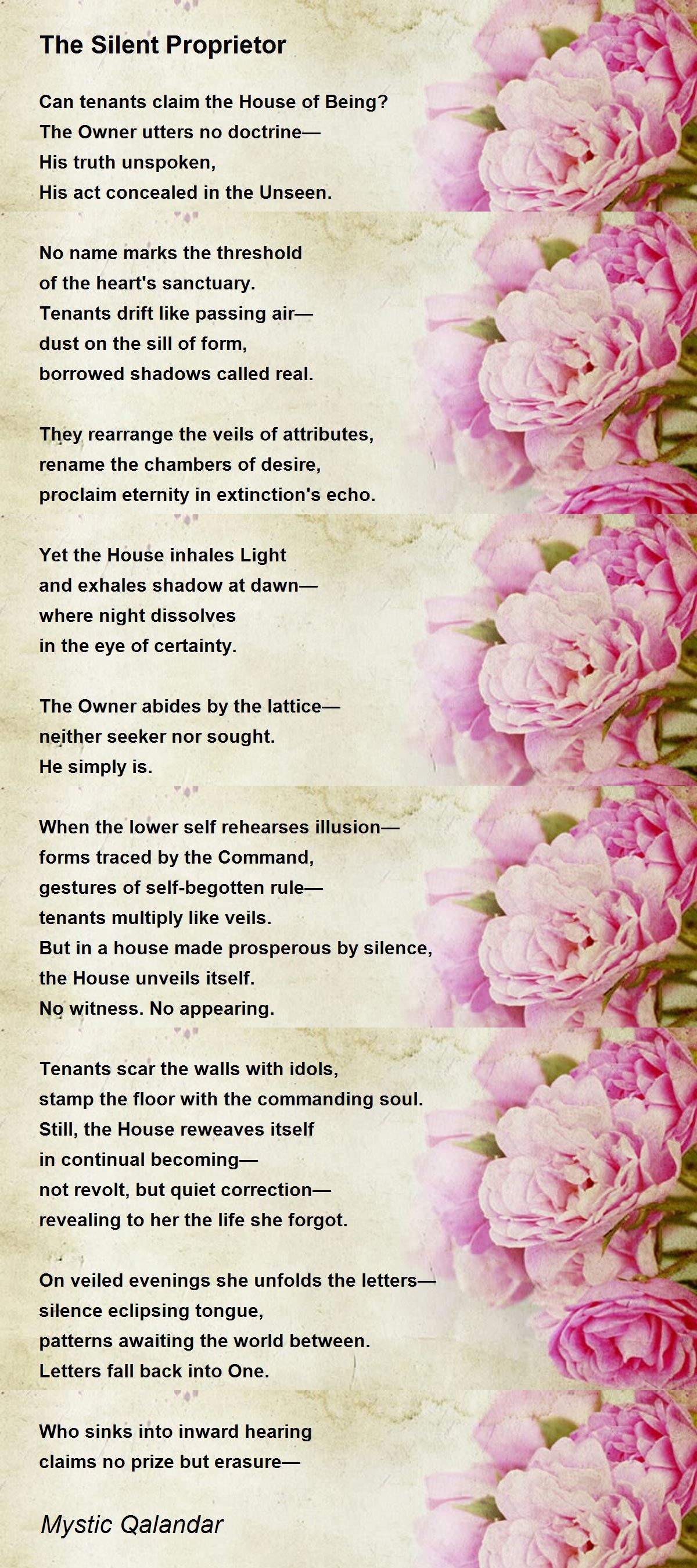 The Silent Proprietor

Can tenants claim the House of Being?
The Owner utters no doctrine—
His truth unspoken,
His act concealed in the Unseen.

No name marks the threshold
of the heart's sanctuary.
Tenants drift like passing air—
dust on the sill of form,
borrowed shadows called real.

They rearrange the veils of attributes,
rename the chambers of desire,
proclaim eternity in extinction's echo.

Yet the House inhales Light
and exhales shadow at dawn—
where night dissolves
in the eye of certainty.

The Owner abides by the lattice—
neither seeker nor sought.
He simply is.

When the lower self rehearses illusion—
forms traced by the Command,
gestures of self-begotten rule—
tenants multiply like veils.
But in a house made prosperous by silence,
the House unveils itself.
No witness. No appearing.

Tenants scar the walls with idols,
stamp the floor with the commanding soul.
Still, the House reweaves itself
in continual becoming—
not revolt, but quiet correction—
revealing to her the life she forgot.

On veiled evenings she unfolds the letters—
silence eclipsing tongue,
patterns awaiting the world between.
Letters fall back into One.

Who sinks into inward hearing
claims no prize but erasure—

Mystic Qalandar